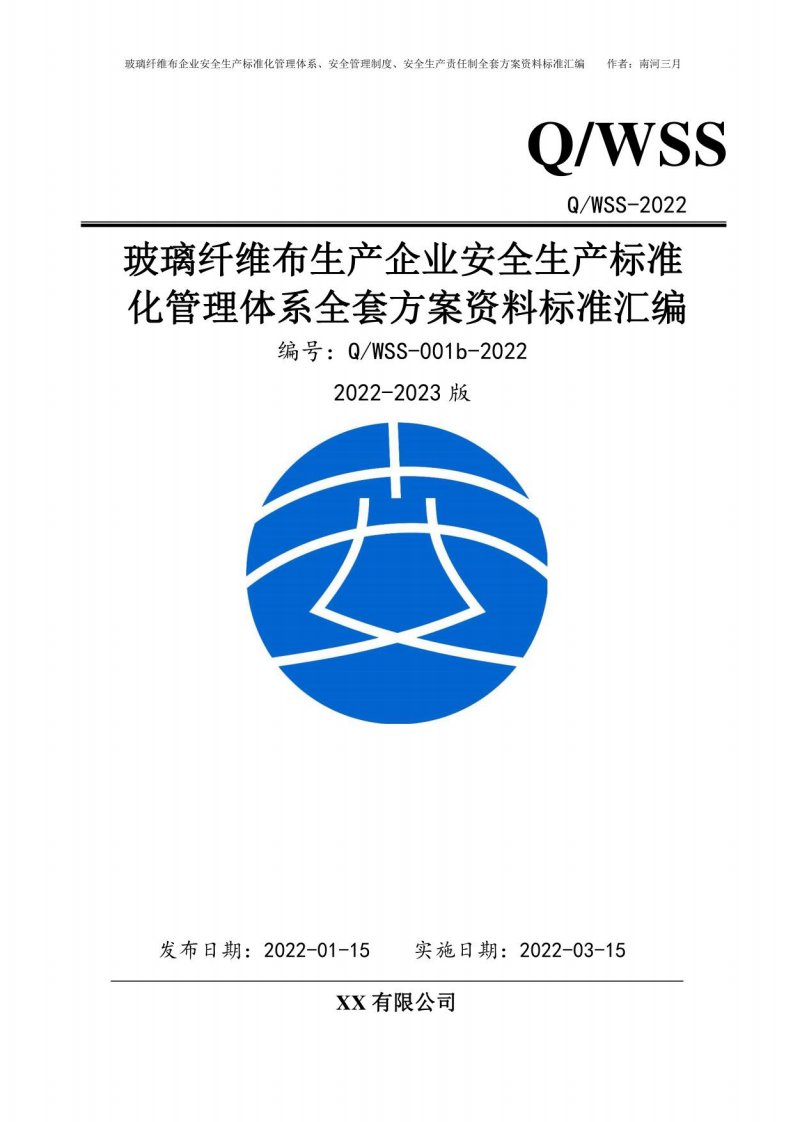 玻璃纤维布企业安全生产标准化管理体系、安全管理制度、安全生产责任制全套方案资料标准汇编　　作者：南河三月

Q/WSS

Q/WSS-2022

玻璃纤维布生产企业安全生产标准化管理体系全套方案资料标准汇编

编号：Q/WSS-001b-2022

2022-2023 版

发布日期：2022-01-15　　实施日期：2022-03-15

XX 有限公司